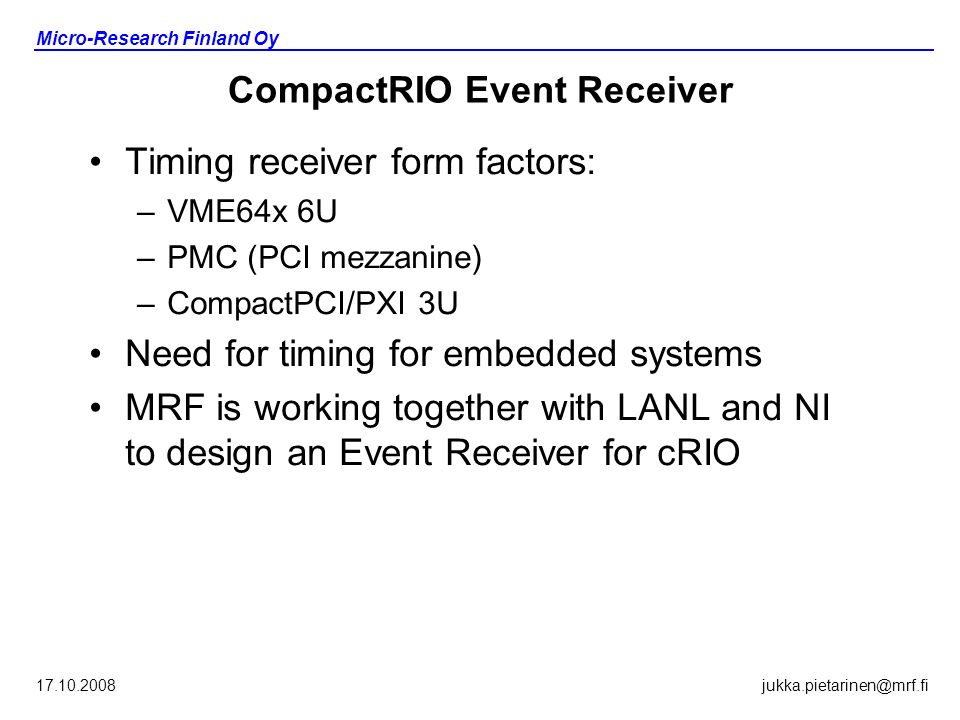 Micro-Research Finland Oy

CompactRIO Event Receiver

• Timing receiver form factors:
  – VME64x 6U
  – PMC (PCI mezzanine)
  – CompactPCI/PXI 3U
• Need for timing for embedded systems
• MRF is working together with LANL and NI to design an Event Receiver for cRIO

17.10.2008

jukka.pietarinen@mrf.fi